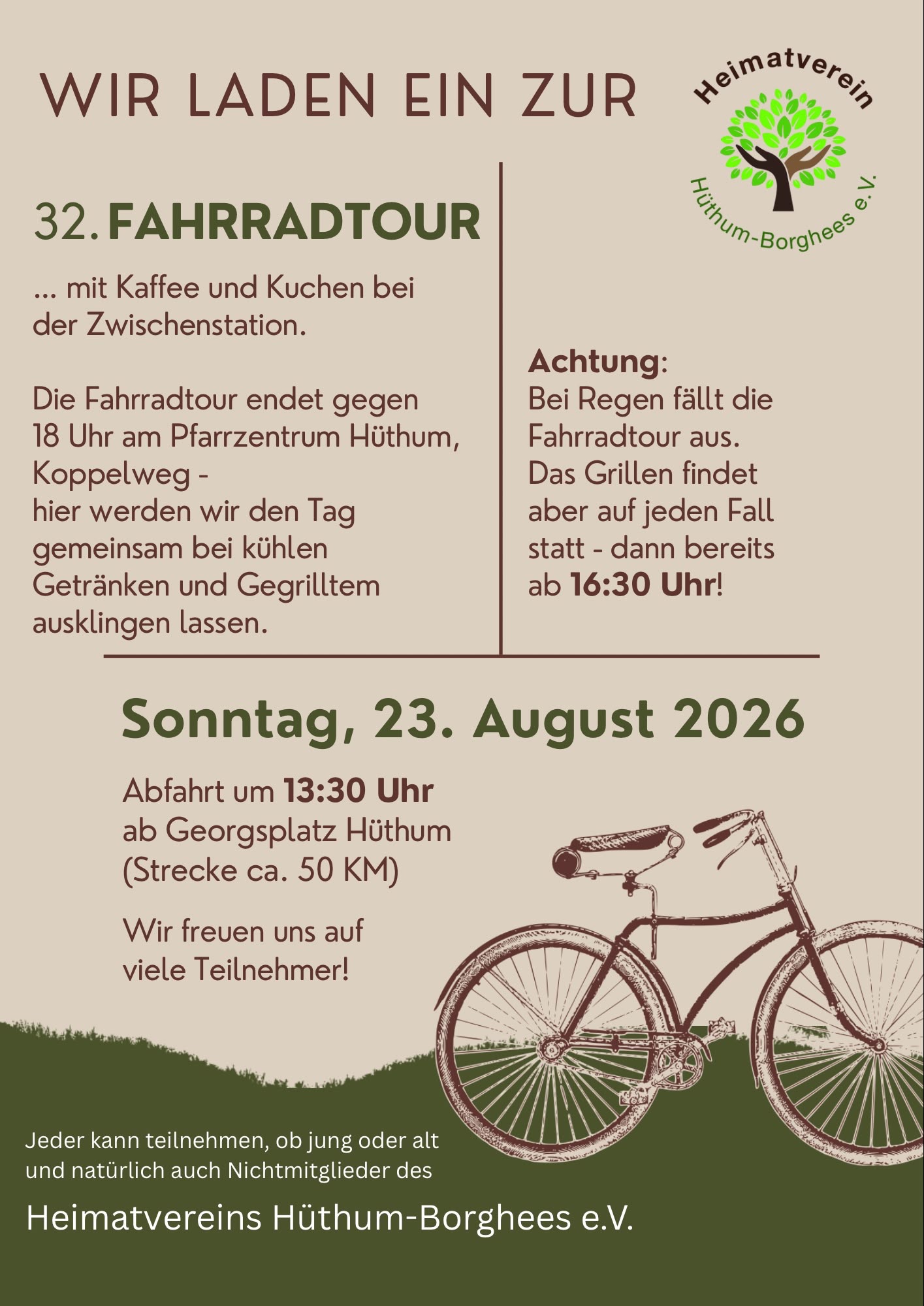 WIR LADEN EIN ZUR

Heimatverein Hüthum-Borghees e.V.

32. FAHRRADTOUR

... mit Kaffee und Kuchen bei der Zwischenstation.

Die Fahrradtour endet gegen 18 Uhr am Pfarrzentrum Hüthum, Koppelweg - hier werden wir den Tag gemeinsam bei kühlen Getränken und Gegrilltem ausklingen lassen.

Achtung: Bei Regen fällt die Fahrradtour aus. Das Grillen findet aber auf jeden Fall statt - dann bereits ab 16:30 Uhr!

Sonntag, 23. August 2026

Abfahrt um 13:30 Uhr ab Georgsplatz Hüthum (Strecke ca. 50 KM)

Wir freuen uns auf viele Teilnehmer!

Jeder kann teilnehmen, ob jung oder alt und natürlich auch Nichtmitglieder des

Heimatvereins Hüthum-Borghees e.V.